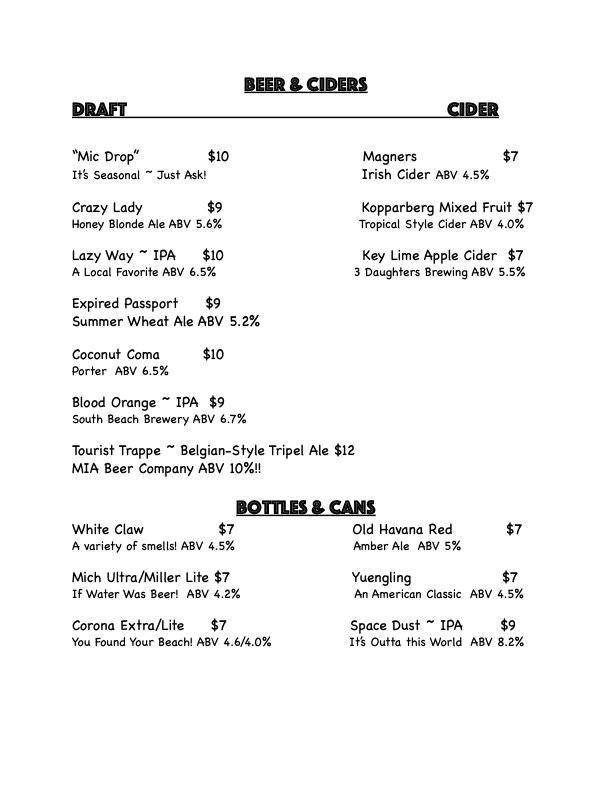 BEER & CIDERS

DRAFT

"Mic Drop" $10
It's Seasonal ~ Just Ask!

Crazy Lady $9
Honey Blonde Ale ABV 5.6%

Lazy Way ~ IPA $10
A Local Favorite ABV 6.5%

Expired Passport $9
Summer Wheat Ale ABV 5.2%

Coconut Coma $10
Porter ABV 6.5%

Blood Orange ~ IPA $9
South Beach Brewery ABV 6.7%

Tourist Trappe ~ Belgian-Style Tripel Ale $12
MIA Beer Company ABV 10%!!

CIDER

Magners $7
Irish Cider ABV 4.5%

Kopparberg Mixed Fruit $7
Tropical Style Cider ABV 4.0%

Key Lime Apple Cider $7
3 Daughters Brewing ABV 5.5%

BOTTLES & CANS

White Claw $7
A variety of smells! ABV 4.5%

Mich Ultra/Miller Lite $7
If Water Was Beer! ABV 4.2%

Corona Extra/Lite $7
You Found Your Beach! ABV 4.6/4.0%

Old Havana Red $7
Amber Ale ABV 5%

Yuengling $7
An American Classic ABV 4.5%

Space Dust ~ IPA $9
It's Outta this World ABV 8.2%